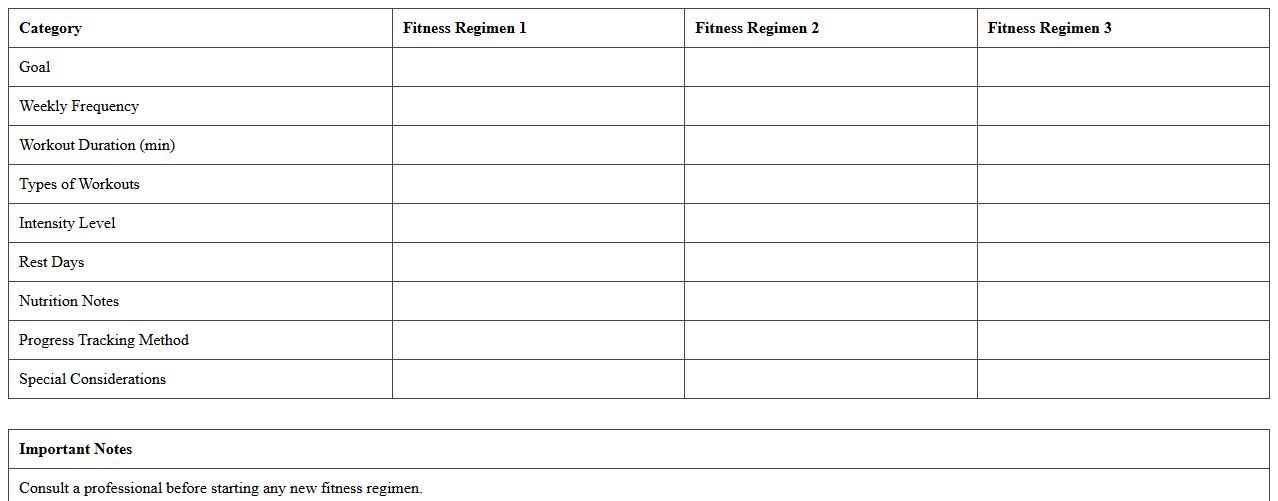 | Category | Fitness Regimen 1 | Fitness Regimen 2 | Fitness Regimen 3 |
|---|---|---|---|
| Goal | | | |
| Weekly Frequency | | | |
| Workout Duration (min) | | | |
| Types of Workouts | | | |
| Intensity Level | | | |
| Rest Days | | | |
| Nutrition Notes | | | |
| Progress Tracking Method | | | |
| Special Considerations | | | |

| Important Notes |
|---|
| Consult a professional before starting any new fitness regimen. |